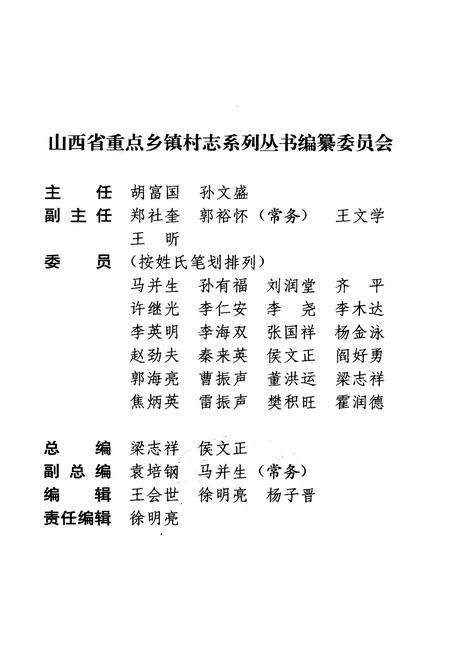 山西省重点乡镇村志系列丛书编纂委员会

主　　任　胡富国　孙文盛
副 主 任　郑社奎　郭裕怀（常务）　王文学
　　　　　王　昕
委　　员　（按姓氏笔划排列）
　　　　　马并生　孙有福　刘润堂　齐　平
　　　　　许继光　李仁安　李　尧　李木达
　　　　　李英明　李海双　张国祥　杨金泳
　　　　　赵劲夫　秦来英　侯文正　阎好勇
　　　　　郭海亮　曹振声　董洪运　梁志祥
　　　　　焦炳英　雷振声　樊积旺　霍润德

总　　编　梁志祥　侯文正
副 总 编　袁培钢　马并生（常务）
编　　辑　王会世　徐明亮　杨子晋
责任编辑　徐明亮